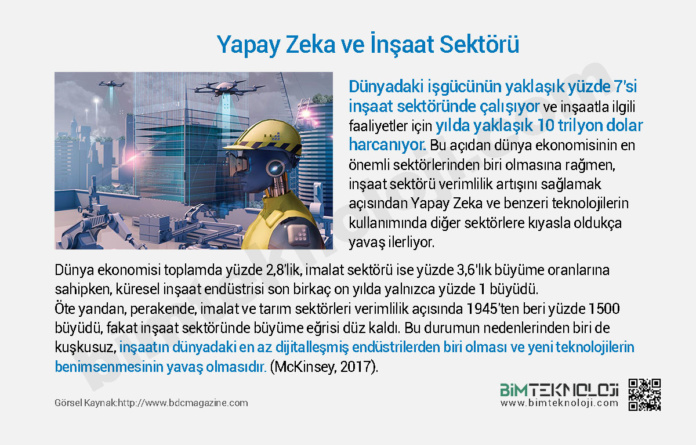 Yapay Zeka ve İnşaat Sektörü

Dünyadaki işgücünün yaklaşık yüzde 7'si inşaat sektöründe çalışıyor ve inşaatla ilgili faaliyetler için yılda yaklaşık 10 trilyon dolar harcanıyor. Bu açıdan dünya ekonomisinin en önemli sektörlerinden biri olmasına rağmen, inşaat sektörü verimlilik artışını sağlamak açısından Yapay Zeka ve benzeri teknolojilerin kullanımında diğer sektörlere kıyasla oldukça yavaş ilerliyor.

Dünya ekonomisi toplamda yüzde 2,8'lik, imalat sektörü ise yüzde 3,6'lık büyüme oranlarına sahipken, küresel inşaat endüstrisi son birkaç on yılda yalnızca yüzde 1 büyüdü.
Öte yandan, perakende, imalat ve tarım sektörleri verimlilik açısında 1945'ten beri yüzde 1500 büyüdü, fakat inşaat sektöründe büyüme eğrisi düz kaldı. Bu durumun nedenlerinden biri de kuşkusuz, inşaatın dünyadaki en az dijitalleşmiş endüstrilerden biri olması ve yeni teknolojilerin benimsenmesinin yavaş olmasıdır. (McKinsey, 2017).

Görsel Kaynak:http://www.bdcmagazine.com

BİMTEKNOLOJİ
www.bimteknoloji.com

bimteknoloji.com